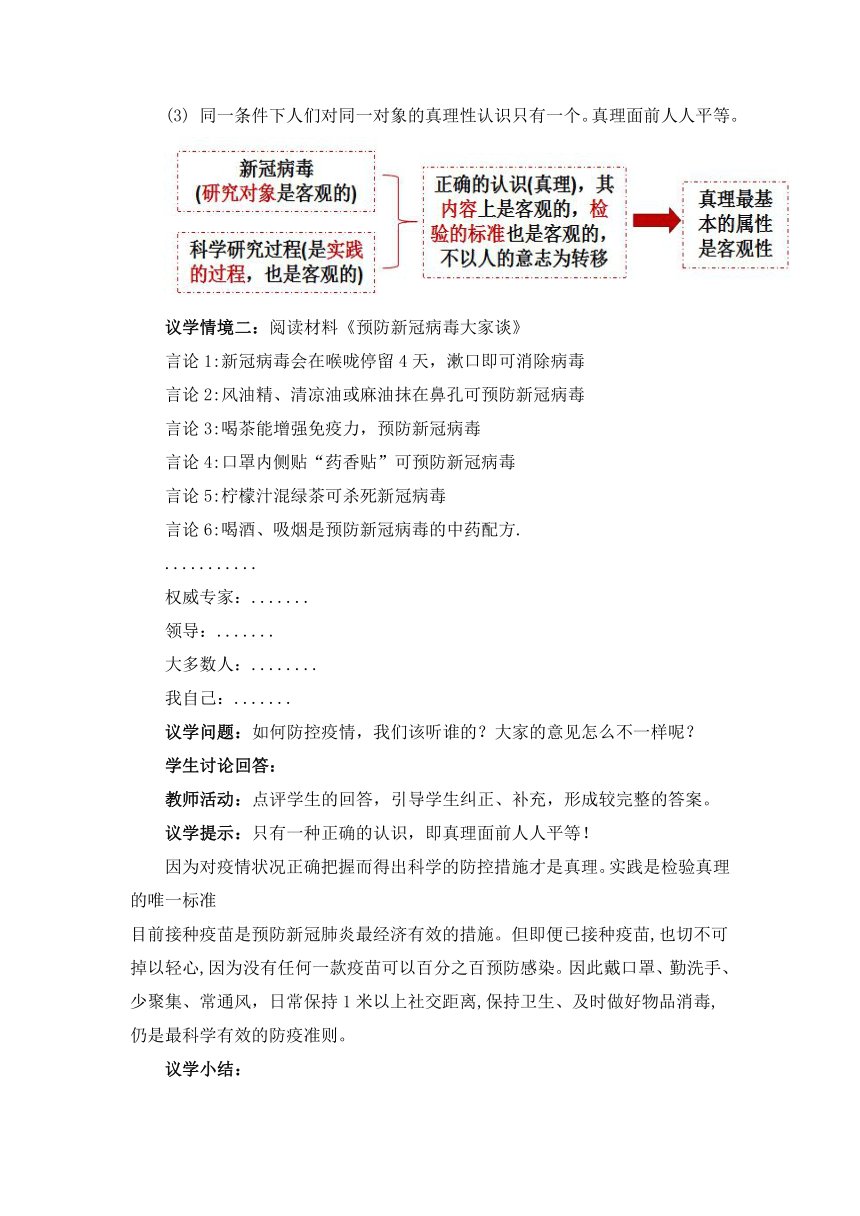 ⑶ 同一条件下人们对同一对象的真理性认识只有一个。真理面前人人平等。

新冠病毒
(研究对象是客观的)

科学研究过程(是实践的过程，也是客观的)

正确的认识(真理)，其内容上是客观的，检验的标准也是客观的，不以人的意志为转移

真理最基本的属性是客观性

议学情境二：阅读材料《预防新冠病毒大家谈》

言论 1:新冠病毒会在喉咙停留 4 天，漱口即可消除病毒

言论 2:风油精、清凉油或麻油抹在鼻孔可预防新冠病毒

言论 3:喝茶能增强免疫力，预防新冠病毒

言论 4:口罩内侧贴“药香贴”可预防新冠病毒

言论 5:柠檬汁混绿茶可杀死新冠病毒

言论 6:喝酒、吸烟是预防新冠病毒的中药配方.

...........

权威专家：.......

领导：.......

大多数人：........

我自己：.......

议学问题：如何防控疫情，我们该听谁的？大家的意见怎么不一样呢？

学生讨论回答：

教师活动：点评学生的回答，引导学生纠正、补充，形成较完整的答案。

议学提示：只有一种正确的认识，即真理面前人人平等！

因为对疫情状况正确把握而得出科学的防控措施才是真理。实践是检验真理的唯一标准

目前接种疫苗是预防新冠肺炎最经济有效的措施。但即便已接种疫苗,也切不可掉以轻心,因为没有任何一款疫苗可以百分之百预防感染。因此戴口罩、勤洗手、少聚集、常通风，日常保持 1 米以上社交距离,保持卫生、及时做好物品消毒,仍是最科学有效的防疫准则。

议学小结：